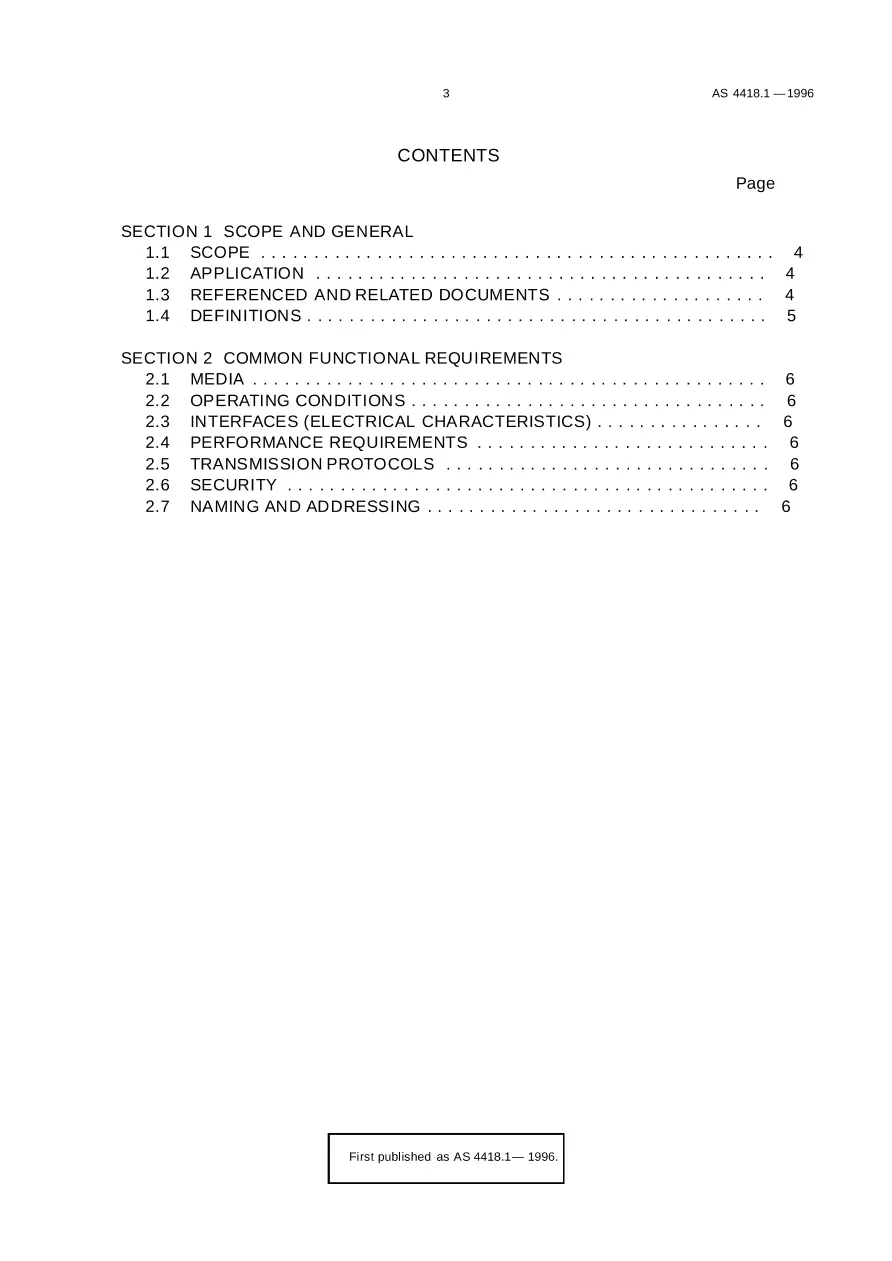 3 AS 4418.1 — 1996

CONTENTS

Page

SECTION 1 SCOPE AND GENERAL
1.1 SCOPE 4
1.2 APPLICATION 4
1.3 REFERENCED AND RELATED DOCUMENTS 4
1.4 DEFINITIONS 5

SECTION 2 COMMON FUNCTIONAL REQUIREMENTS
2.1 MEDIA 6
2.2 OPERATING CONDITIONS 6
2.3 INTERFACES (ELECTRICAL CHARACTERISTICS) 6
2.4 PERFORMANCE REQUIREMENTS 6
2.5 TRANSMISSION PROTOCOLS 6
2.6 SECURITY 6
2.7 NAMING AND ADDRESSING 6

First published as AS 4418.1— 1996.